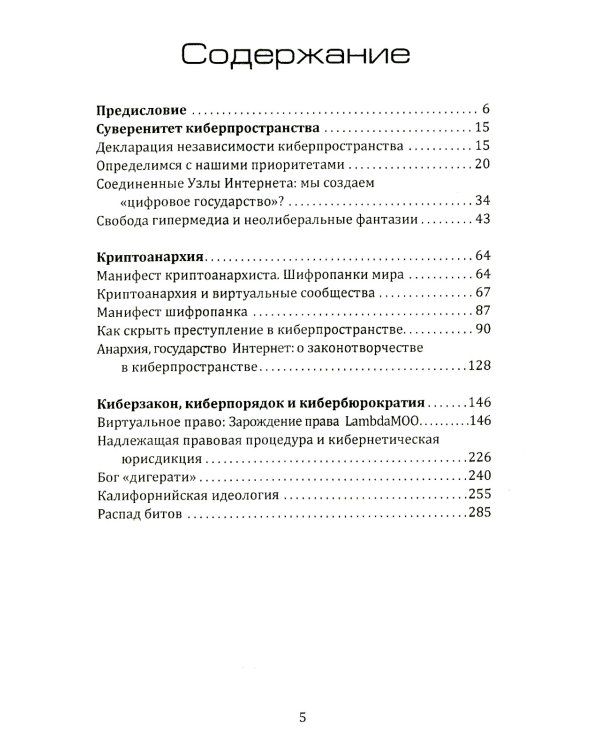 Содержание

Предисловие 6
Суверенитет киберпространства 15
Декларация независимости киберпространства 15
Определимся с нашими приоритетами 20
Соединенные Узлы Интернета: мы создаем «цифровое государство»? 34
Свобода гипермедиа и неолиберальные фантазии 43

Криптоанархия 64
Манифест криптоанархиста. Шифропанки мира 64
Криптоанархия и виртуальные сообщества 67
Манифест шифропанка 87
Как скрыть преступление в киберпространстве 90
Анархия, государство Интернет: о законотворчестве в киберпространстве 128

Киберзакон, киберпорядок и кибербюрократия 146
Виртуальное право: Зарождение права LambdaMOO 146
Надлежащая правовая процедура и кибернетическая юрисдикция 226
Бог «дигерати» 240
Калифорнийская идеология 255
Распад битов 285

5